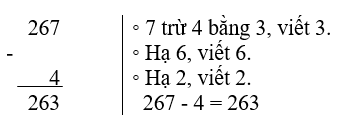 267
-
4
263

◦ 7 trừ 4 bằng 3, viết 3.
◦ Hạ 6, viết 6.
◦ Hạ 2, viết 2.
267 - 4 = 263